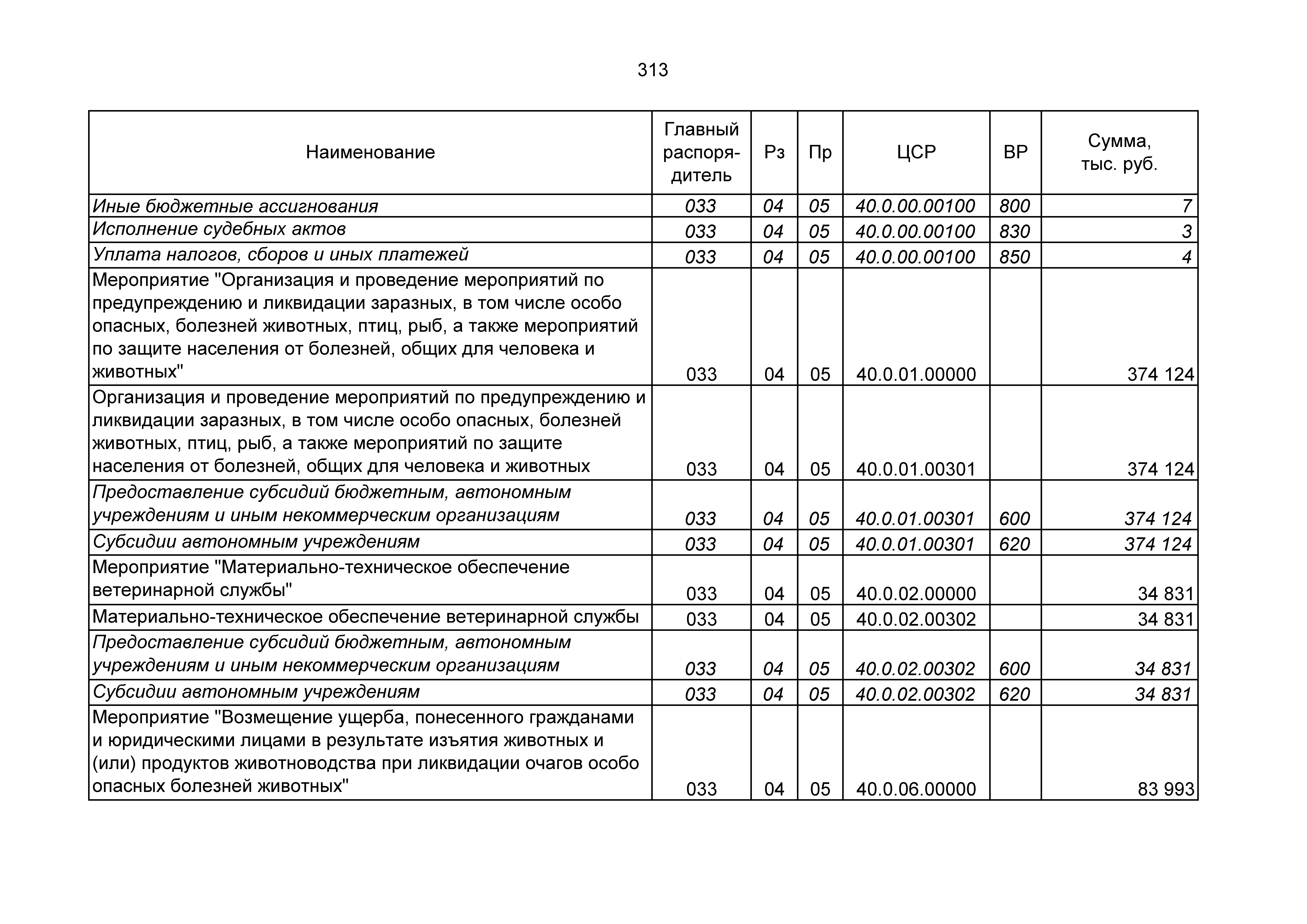 313

| Наименование | Главный распорядитель | Рз | Пр | ЦСР | ВР | Сумма, тыс. руб. |
|---|---|---|---|---|---|---|
| Иные бюджетные ассигнования | 033 | 04 | 05 | 40.0.00.00100 | 800 | 7 |
| Исполнение судебных актов | 033 | 04 | 05 | 40.0.00.00100 | 830 | 3 |
| Уплата налогов, сборов и иных платежей | 033 | 04 | 05 | 40.0.00.00100 | 850 | 4 |
| Мероприятие "Организация и проведение мероприятий по предупреждению и ликвидации заразных, в том числе особо опасных, болезней животных, птиц, рыб, а также мероприятий по защите населения от болезней, общих для человека и животных" | 033 | 04 | 05 | 40.0.01.00000 | | 374 124 |
| Организация и проведение мероприятий по предупреждению и ликвидации заразных, в том числе особо опасных, болезней животных, птиц, рыб, а также мероприятий по защите населения от болезней, общих для человека и животных | 033 | 04 | 05 | 40.0.01.00301 | | 374 124 |
| Предоставление субсидий бюджетным, автономным учреждениям и иным некоммерческим организациям | 033 | 04 | 05 | 40.0.01.00301 | 600 | 374 124 |
| Субсидии автономным учреждениям | 033 | 04 | 05 | 40.0.01.00301 | 620 | 374 124 |
| Мероприятие "Материально-техническое обеспечение ветеринарной службы" | 033 | 04 | 05 | 40.0.02.00000 | | 34 831 |
| Материально-техническое обеспечение ветеринарной службы | 033 | 04 | 05 | 40.0.02.00302 | | 34 831 |
| Предоставление субсидий бюджетным, автономным учреждениям и иным некоммерческим организациям | 033 | 04 | 05 | 40.0.02.00302 | 600 | 34 831 |
| Субсидии автономным учреждениям | 033 | 04 | 05 | 40.0.02.00302 | 620 | 34 831 |
| Мероприятие "Возмещение ущерба, понесенного гражданами и юридическими лицами в результате изъятия животных и (или) продуктов животноводства при ликвидации очагов особо опасных болезней животных" | 033 | 04 | 05 | 40.0.06.00000 | | 83 993 |